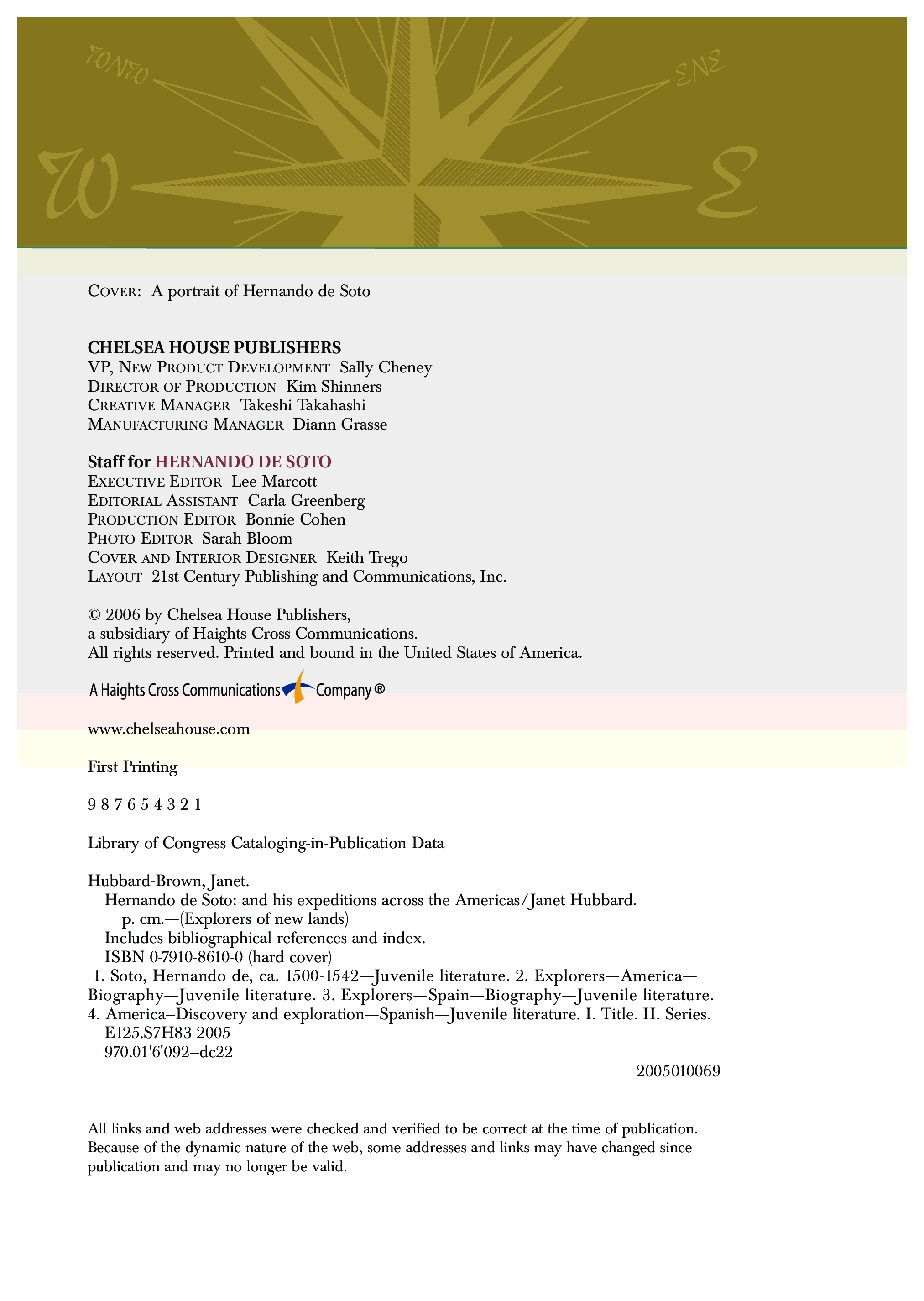 WNW ENE

W E

COVER: A portrait of Hernando de Soto

CHELSEA HOUSE PUBLISHERS
VP, NEW PRODUCT DEVELOPMENT Sally Cheney
DIRECTOR OF PRODUCTION Kim Shinners
CREATIVE MANAGER Takeshi Takahashi
MANUFACTURING MANAGER Diann Grasse

Staff for HERNANDO DE SOTO
EXECUTIVE EDITOR Lee Marcott
EDITORIAL ASSISTANT Carla Greenberg
PRODUCTION EDITOR Bonnie Cohen
PHOTO EDITOR Sarah Bloom
COVER AND INTERIOR DESIGNER Keith Trego
LAYOUT 21st Century Publishing and Communications, Inc.

© 2006 by Chelsea House Publishers,
a subsidiary of Haights Cross Communications.
All rights reserved. Printed and bound in the United States of America.

A Haights Cross Communications Company ®

www.chelseahouse.com

First Printing

9 8 7 6 5 4 3 2 1

Library of Congress Cataloging-in-Publication Data

Hubbard-Brown, Janet.
Hernando de Soto: and his expeditions across the Americas/Janet Hubbard.
p. cm.—(Explorers of new lands)
Includes bibliographical references and index.
ISBN 0-7910-8610-0 (hard cover)
1. Soto, Hernando de, ca. 1500-1542—Juvenile literature. 2. Explorers—America—Biography—Juvenile literature. 3. Explorers—Spain—Biography—Juvenile literature. 4. America–Discovery and exploration—Spanish—Juvenile literature. I. Title. II. Series.
E125.S7H83 2005
970.01'6'092–dc22
2005010069

All links and web addresses were checked and verified to be correct at the time of publication. Because of the dynamic nature of the web, some addresses and links may have changed since publication and may no longer be valid.